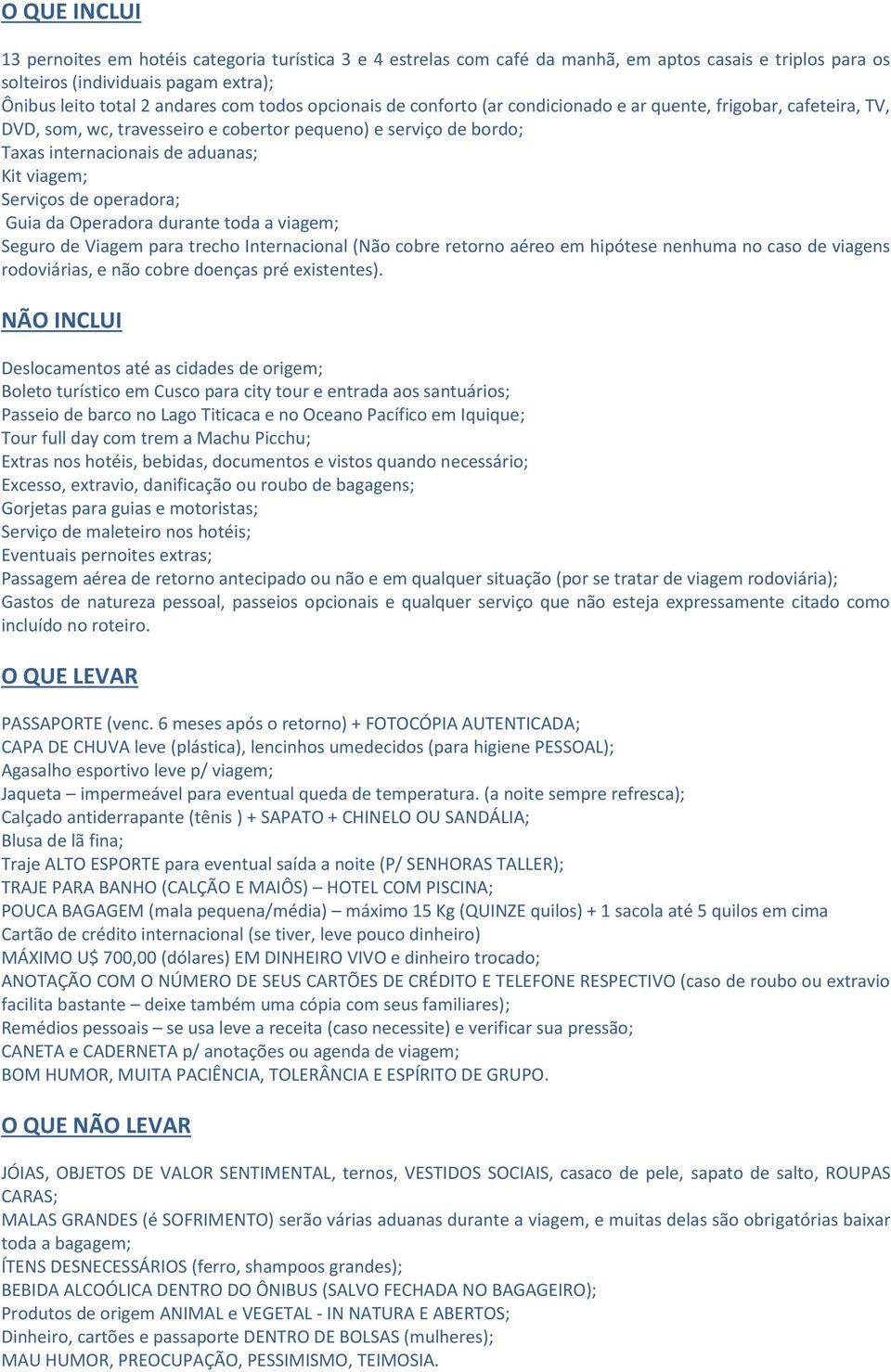 O QUE INCLUI

13 pernoites em hotéis categoria turística 3 e 4 estrelas com café da manhã, em aptos casais e triplos para os solteiros (individuais pagam extra);
Ônibus leito total 2 andares com todos opcionais de conforto (ar condicionado e ar quente, frigobar, cafeteira, TV, DVD, som, wc, travesseiro e cobertor pequeno) e serviço de bordo;
Taxas internacionais de aduanas;
Kit viagem;
Serviços de operadora;
Guia da Operadora durante toda a viagem;
Seguro de Viagem para trecho Internacional (Não cobre retorno aéreo em hipótese nenhuma no caso de viagens rodoviárias, e não cobre doenças pré existentes).

NÃO INCLUI

Deslocamentos até as cidades de origem;
Boleto turístico em Cusco para city tour e entrada aos santuários;
Passeio de barco no Lago Titicaca e no Oceano Pacífico em Iquique;
Tour full day com trem a Machu Picchu;
Extras nos hotéis, bebidas, documentos e vistos quando necessário;
Excesso, extravio, danificação ou roubo de bagagens;
Gorjetas para guias e motoristas;
Serviço de maleteiro nos hotéis;
Eventuais pernoites extras;
Passagem aérea de retorno antecipado ou não e em qualquer situação (por se tratar de viagem rodoviária);
Gastos de natureza pessoal, passeios opcionais e qualquer serviço que não esteja expressamente citado como incluído no roteiro.

O QUE LEVAR

PASSAPORTE (venc. 6 meses após o retorno) + FOTOCÓPIA AUTENTICADA;
CAPA DE CHUVA leve (plástica), lencinhos umedecidos (para higiene PESSOAL);
Agasalho esportivo leve p/ viagem;
Jaqueta – impermeável para eventual queda de temperatura. (a noite sempre refresca);
Calçado antiderrapante (tênis ) + SAPATO + CHINELO OU SANDÁLIA;
Blusa de lã fina;
Traje ALTO ESPORTE para eventual saída a noite (P/ SENHORAS TALLER);
TRAJE PARA BANHO (CALÇÃO E MAIÔS) – HOTEL COM PISCINA;
POUCA BAGAGEM (mala pequena/média) – máximo 15 Kg (QUINZE quilos) + 1 sacola até 5 quilos em cima
Cartão de crédito internacional (se tiver, leve pouco dinheiro)
MÁXIMO U$ 700,00 (dólares) EM DINHEIRO VIVO e dinheiro trocado;
ANOTAÇÃO COM O NÚMERO DE SEUS CARTÕES DE CRÉDITO E TELEFONE RESPECTIVO (caso de roubo ou extravio facilita bastante – deixe também uma cópia com seus familiares);
Remédios pessoais – se usa leve a receita (caso necessite) e verificar sua pressão;
CANETA e CADERNETA p/ anotações ou agenda de viagem;
BOM HUMOR, MUITA PACIÊNCIA, TOLERÂNCIA E ESPÍRITO DE GRUPO.

O QUE NÃO LEVAR

JÓIAS, OBJETOS DE VALOR SENTIMENTAL, ternos, VESTIDOS SOCIAIS, casaco de pele, sapato de salto, ROUPAS CARAS;
MALAS GRANDES (é SOFRIMENTO) serão várias aduanas durante a viagem, e muitas delas são obrigatórias baixar toda a bagagem;
ÍTENS DESNECESSÁRIOS (ferro, shampoos grandes);
BEBIDA ALCOÓLICA DENTRO DO ÔNIBUS (SALVO FECHADA NO BAGAGEIRO);
Produtos de origem ANIMAL e VEGETAL - IN NATURA E ABERTOS;
Dinheiro, cartões e passaporte DENTRO DE BOLSAS (mulheres);
MAU HUMOR, PREOCUPAÇÃO, PESSIMISMO, TEIMOSIA.